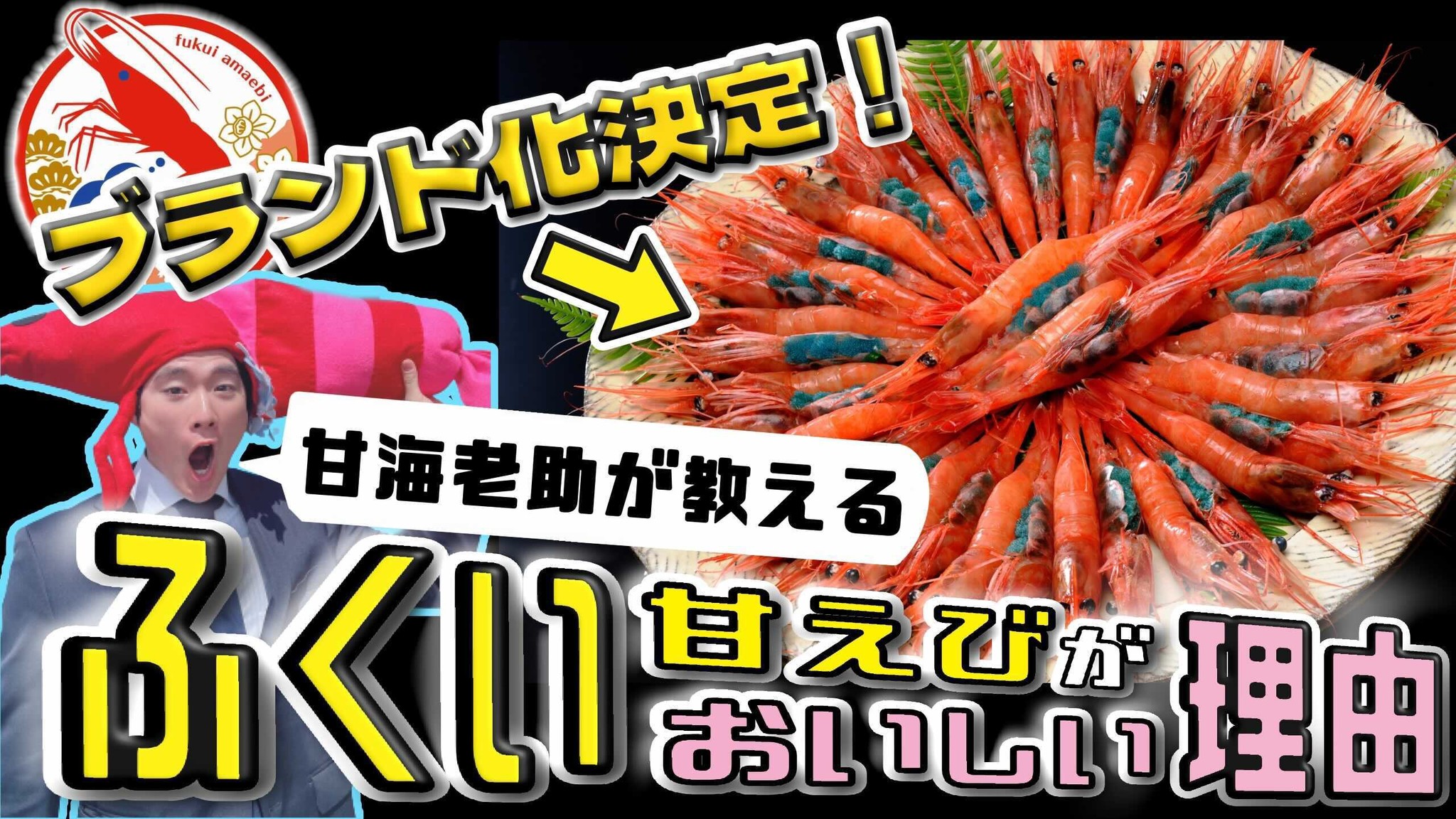 fukui amaebi

ブランド化決定！

甘海老助が教える

ふくい甘えびがおいしい理由